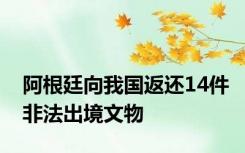 阿根廷向我国返还14件非法出境文物